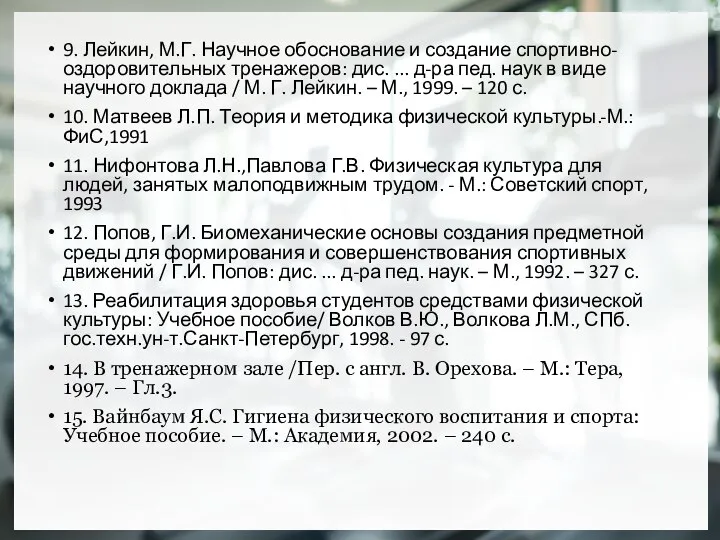 • 9. Лейкин, М.Г. Научное обоснование и создание спортивно-оздоровительных тренажеров: дис. ... д-ра пед. наук в виде научного доклада / М. Г. Лейкин. – М., 1999. – 120 с.

• 10. Матвеев Л.П. Теория и методика физической культуры.-М.: ФиС,1991

• 11. Нифонтова Л.Н.,Павлова Г.В. Физическая культура для людей, занятых малоподвижным трудом. - М.: Советский спорт, 1993

• 12. Попов, Г.И. Биомеханические основы создания предметной среды для формирования и совершенствования спортивных движений / Г.И. Попов: дис. ... д-ра пед. наук. – М., 1992. – 327 с.

• 13. Реабилитация здоровья студентов средствами физической культуры: Учебное пособие/ Волков В.Ю., Волкова Л.М., СПб. гос.техн.ун-т.Санкт-Петербург, 1998. - 97 с.

• 14. В тренажерном зале /Пер. с англ. В. Орехова. – М.: Тера, 1997. – Гл.3.

• 15. Вайнбаум Я.С. Гигиена физического воспитания и спорта: Учебное пособие. – М.: Академия, 2002. – 240 с.